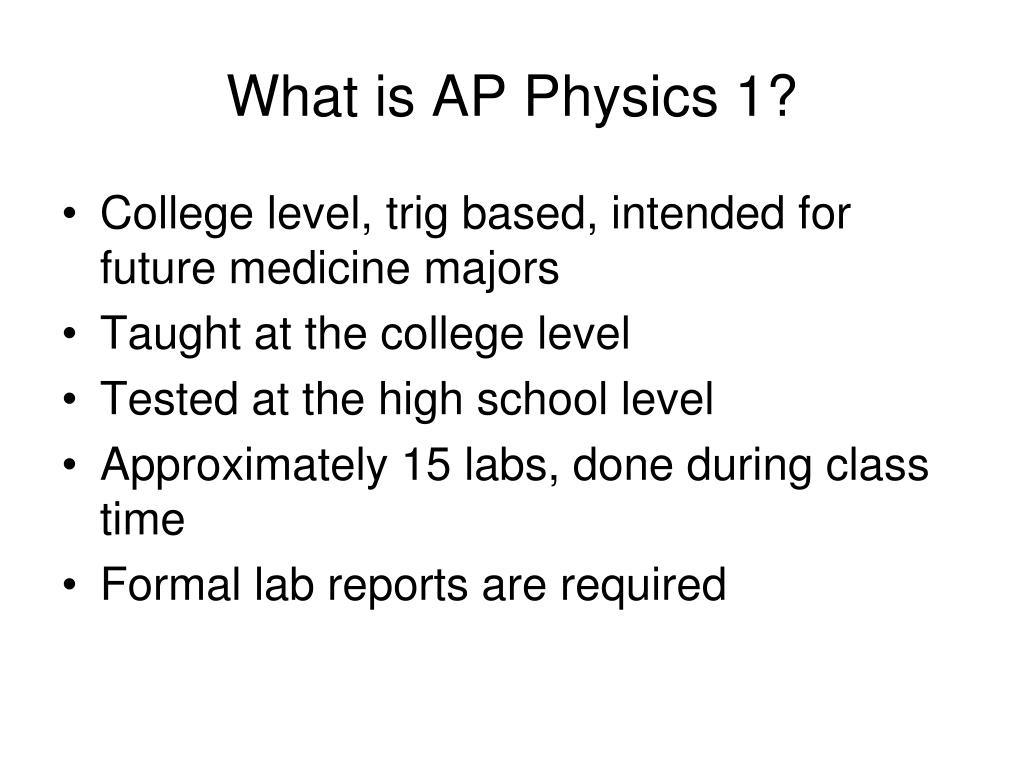 What is AP Physics 1?

• College level, trig based, intended for future medicine majors
• Taught at the college level
• Tested at the high school level
• Approximately 15 labs, done during class time
• Formal lab reports are required